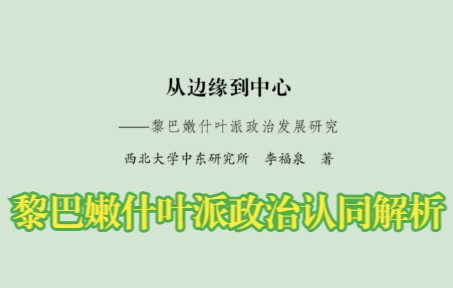 从边缘到中心

——黎巴嫩什叶派政治发展研究

西北大学中东研究所 李福泉 著

黎巴嫩什叶派政治认同解析